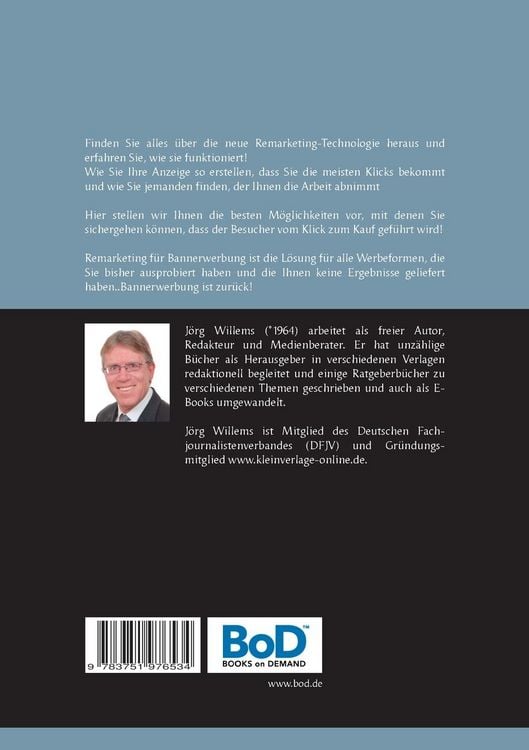 Finden Sie alles über die neue Remarketing-Technologie heraus und erfahren Sie, wie sie funktioniert!
Wie Sie Ihre Anzeige so erstellen, dass Sie die meisten Klicks bekommt und wie Sie jemanden finden, der Ihnen die Arbeit abnimmt

Hier stellen wir Ihnen die besten Möglichkeiten vor, mit denen Sie sichergehen können, dass der Besucher vom Klick zum Kauf geführt wird!

Remarketing für Bannerwerbung ist die Lösung für alle Werbeformen, die Sie bisher ausprobiert haben und die Ihnen keine Ergebnisse geliefert haben..Bannerwerbung ist zurück!

Jörg Willems (*1964) arbeitet als freier Autor, Redakteur und Medienberater. Er hat unzählige Bücher als Herausgeber in verschiedenen Verlagen redaktionell begleitet und einige Ratgeberbücher zu verschiedenen Themen geschrieben und auch als E-Books umgewandelt.

Jörg Willems ist Mitglied des Deutschen Fachjournalistenverbandes (DFJV) und Gründungsmitglied www.kleinverlage-online.de.

9 783751 976534

BoD™
BOOKS on DEMAND

www.bod.de